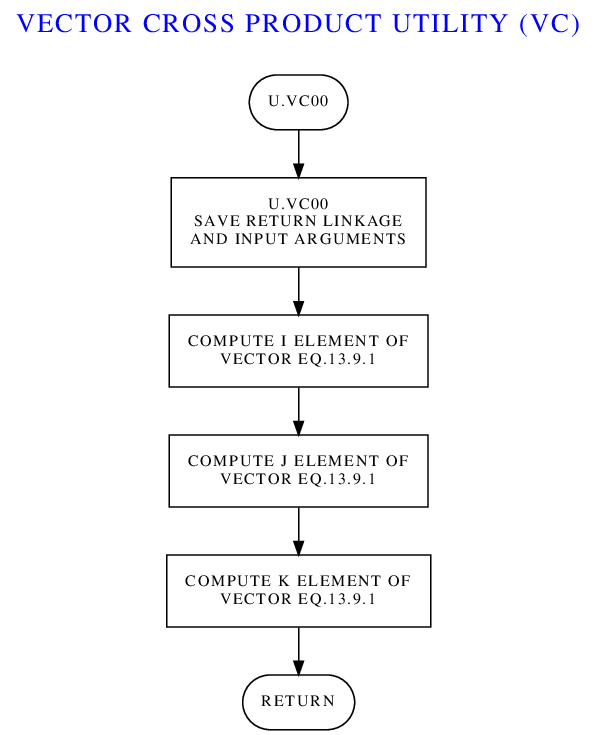 VECTOR CROSS PRODUCT UTILITY (VC)

U.VC00

U.VC00
SAVE RETURN LINKAGE
AND INPUT ARGUMENTS

COMPUTE I ELEMENT OF
VECTOR EQ.13.9.1

COMPUTE J ELEMENT OF
VECTOR EQ.13.9.1

COMPUTE K ELEMENT OF
VECTOR EQ.13.9.1

RETURN